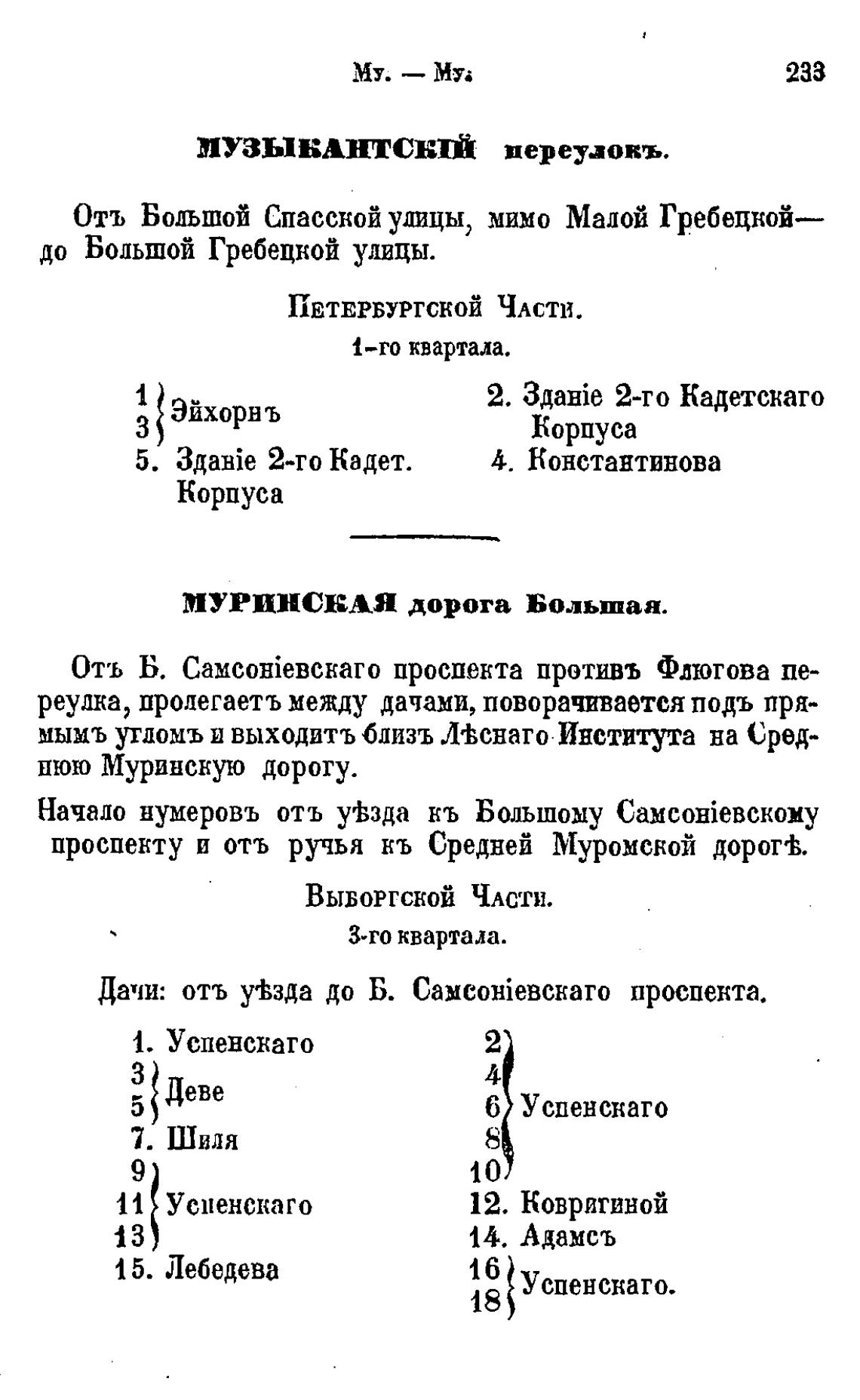 Му. — Му. 233

МУЗЫКАНТСКІЙ переулокъ.

Отъ Большой Спасской улицы, мимо Малой Гребецкой— до Большой Гребецкой улицы.

Петербургской Части.
1-го квартала.

1
3 } Эйхорнъ
5. Зданіе 2-го Кадет. Корпуса

2. Зданіе 2-го Кадетскаго Корпуса
4. Константинова

МУРИНСКАЯ дорога Большая.

Отъ Б. Самсоніевскаго проспекта противъ Флюгова переулка, пролегаетъ между дачами, поворачивается подъ прямымъ угломъ и выходитъ близъ Лѣснаго Института на Среднюю Муринскую дорогу.

Начало нумеровъ отъ уѣзда къ Большому Самсоніевскому проспекту и отъ ручья къ Средней Муромской дорогѣ.

Выборгской Части.
3-го квартала.

Дачи: отъ уѣзда до Б. Самсоніевскаго проспекта.

1. Успенскаго
3
5 } Деве
7. Шиля
9
11
13 } Успенскаго
15. Лебедева

2
4
6
8
10 } Успенскаго
12. Ковригиной
14. Адамсъ
16
18 } Успенскаго.